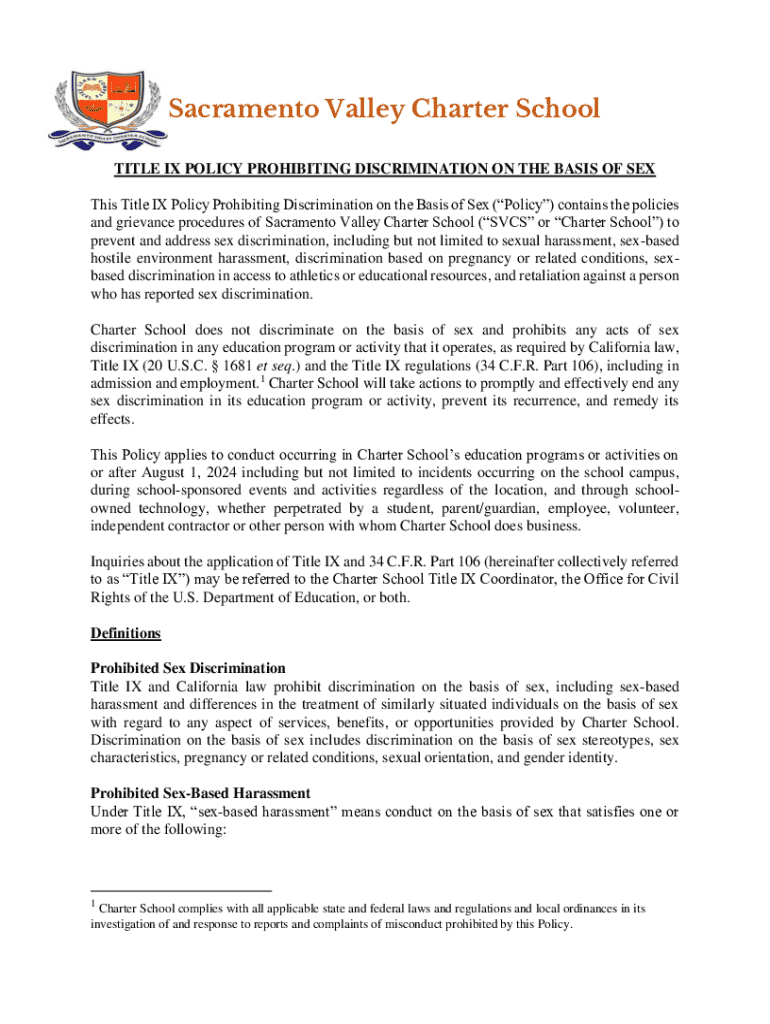 Sacramento Valley Charter School

TITLE IX POLICY PROHIBITING DISCRIMINATION ON THE BASIS OF SEX

This Title IX Policy Prohibiting Discrimination on the Basis of Sex ("Policy") contains the policies and grievance procedures of Sacramento Valley Charter School ("SVCS" or "Charter School") to prevent and address sex discrimination, including but not limited to sexual harassment, sex-based hostile environment harassment, discrimination based on pregnancy or related conditions, sex-based discrimination in access to athletics or educational resources, and retaliation against a person who has reported sex discrimination.

Charter School does not discriminate on the basis of sex and prohibits any acts of sex discrimination in any education program or activity that it operates, as required by California law, Title IX (20 U.S.C. § 1681 et seq.) and the Title IX regulations (34 C.F.R. Part 106), including in admission and employment.$^1$ Charter School will take actions to promptly and effectively end any sex discrimination in its education program or activity, prevent its recurrence, and remedy its effects.

This Policy applies to conduct occurring in Charter School's education programs or activities on or after August 1, 2024 including but not limited to incidents occurring on the school campus, during school-sponsored events and activities regardless of the location, and through school-owned technology, whether perpetrated by a student, parent/guardian, employee, volunteer, independent contractor or other person with whom Charter School does business.

Inquiries about the application of Title IX and 34 C.F.R. Part 106 (hereinafter collectively referred to as "Title IX") may be referred to the Charter School Title IX Coordinator, the Office for Civil Rights of the U.S. Department of Education, or both.

Definitions

Prohibited Sex Discrimination
Title IX and California law prohibit discrimination on the basis of sex, including sex-based harassment and differences in the treatment of similarly situated individuals on the basis of sex with regard to any aspect of services, benefits, or opportunities provided by Charter School. Discrimination on the basis of sex includes discrimination on the basis of sex stereotypes, sex characteristics, pregnancy or related conditions, sexual orientation, and gender identity.

Prohibited Sex-Based Harassment
Under Title IX, "sex-based harassment" means conduct on the basis of sex that satisfies one or more of the following:

$^1$ Charter School complies with all applicable state and federal laws and regulations and local ordinances in its investigation of and response to reports and complaints of misconduct prohibited by this Policy.